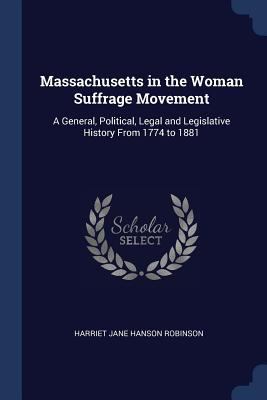 Massachusetts in the Woman Suffrage Movement

A General, Political, Legal and Legislative History From 1774 to 1881

Scholar SELECT

HARRIET JANE HANSON ROBINSON